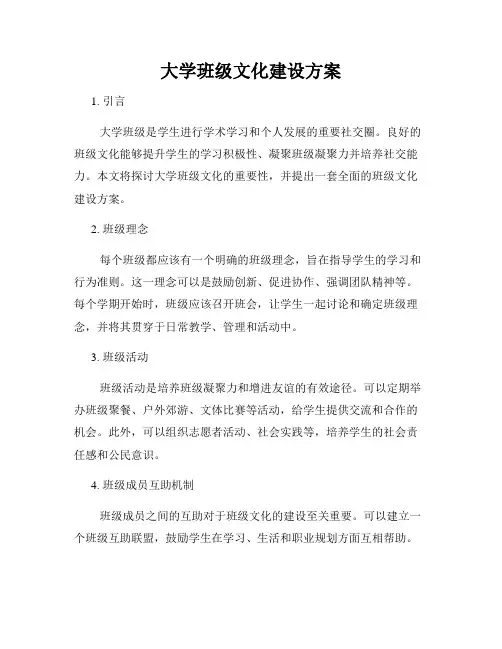 大学班级文化建设方案

1. 引言

大学班级是学生进行学术学习和个人发展的重要社交圈。良好的班级文化能够提升学生的学习积极性、凝聚班级凝聚力并培养社交能力。本文将探讨大学班级文化的重要性，并提出一套全面的班级文化建设方案。

2. 班级理念

每个班级都应该有一个明确的班级理念，旨在指导学生的学习和行为准则。这一理念可以是鼓励创新、促进协作、强调团队精神等。每个学期开始时，班级应该召开班会，让学生一起讨论和确定班级理念，并将其贯穿于日常教学、管理和活动中。

3. 班级活动

班级活动是培养班级凝聚力和增进友谊的有效途径。可以定期举办班级聚餐、户外郊游、文体比赛等活动，给学生提供交流和合作的机会。此外，可以组织志愿者活动、社会实践等，培养学生的社会责任感和公民意识。

4. 班级成员互助机制

班级成员之间的互助对于班级文化的建设至关重要。可以建立一个班级互助联盟，鼓励学生在学习、生活和职业规划方面互相帮助。